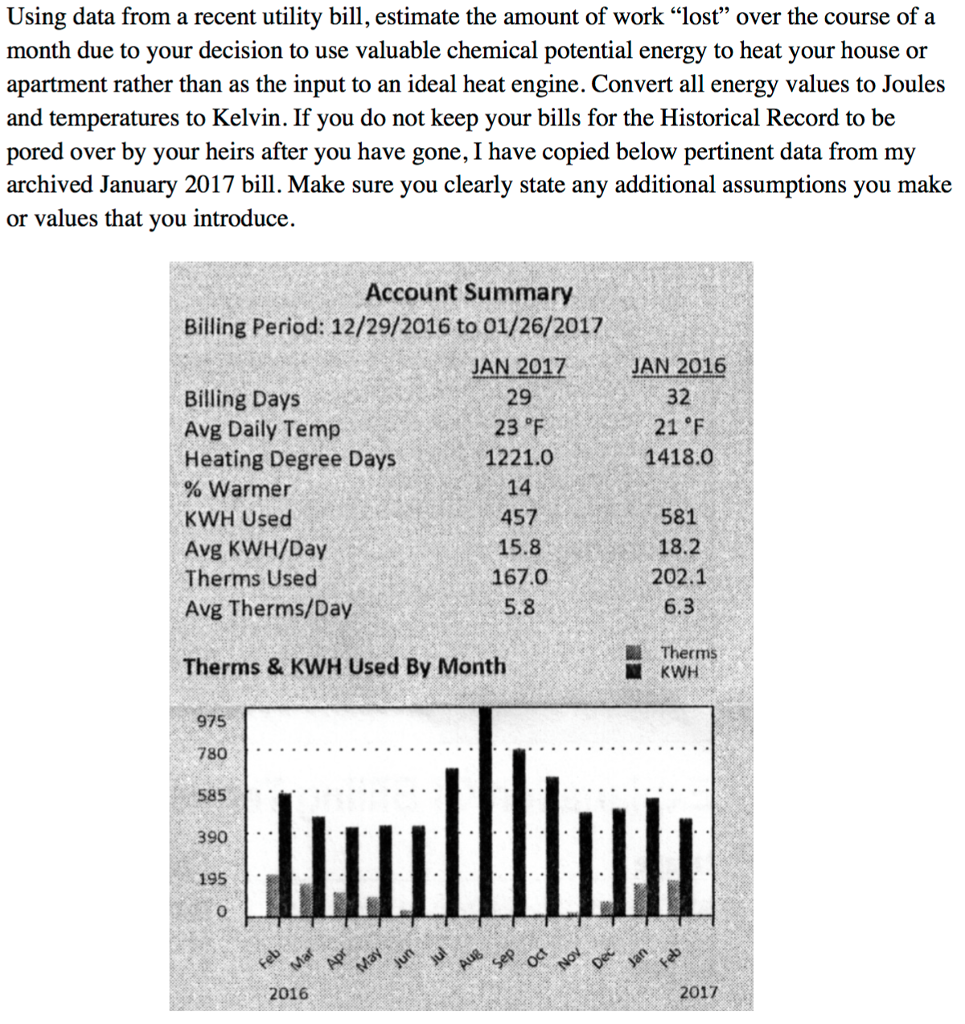 Using data from a recent utility bill, estimate the amount of work "lost" over the course of a month due to your decision to use valuable chemical potential energy to heat your house or apartment rather than as the input to an ideal heat engine. Convert all energy values to Joules and temperatures to Kelvin. If you do not keep your bills for the Historical Record to be pored over by your heirs after you have gone, I have copied below pertinent data from my archived January 2017 bill. Make sure you clearly state any additional assumptions you make or values that you introduce.

Account Summary
Billing Period: 12/29/2016 to 01/26/2017

| | JAN 2017 | JAN 2016 |
|---|---|---|
| Billing Days | 29 | 32 |
| Avg Daily Temp | 23 °F | 21 °F |
| Heating Degree Days | 1221.0 | 1418.0 |
| % Warmer | 14 | |
| KWH Used | 457 | 581 |
| Avg KWH/Day | 15.8 | 18.2 |
| Therms Used | 167.0 | 202.1 |
| Avg Therms/Day | 5.8 | 6.3 |

Therms & KWH Used By Month

Therms
KWH

975
780
585
390
195
0

Feb Mar Apr May Jun Jul Aug Sep Oct Nov Dec Jan Feb

2016

2017